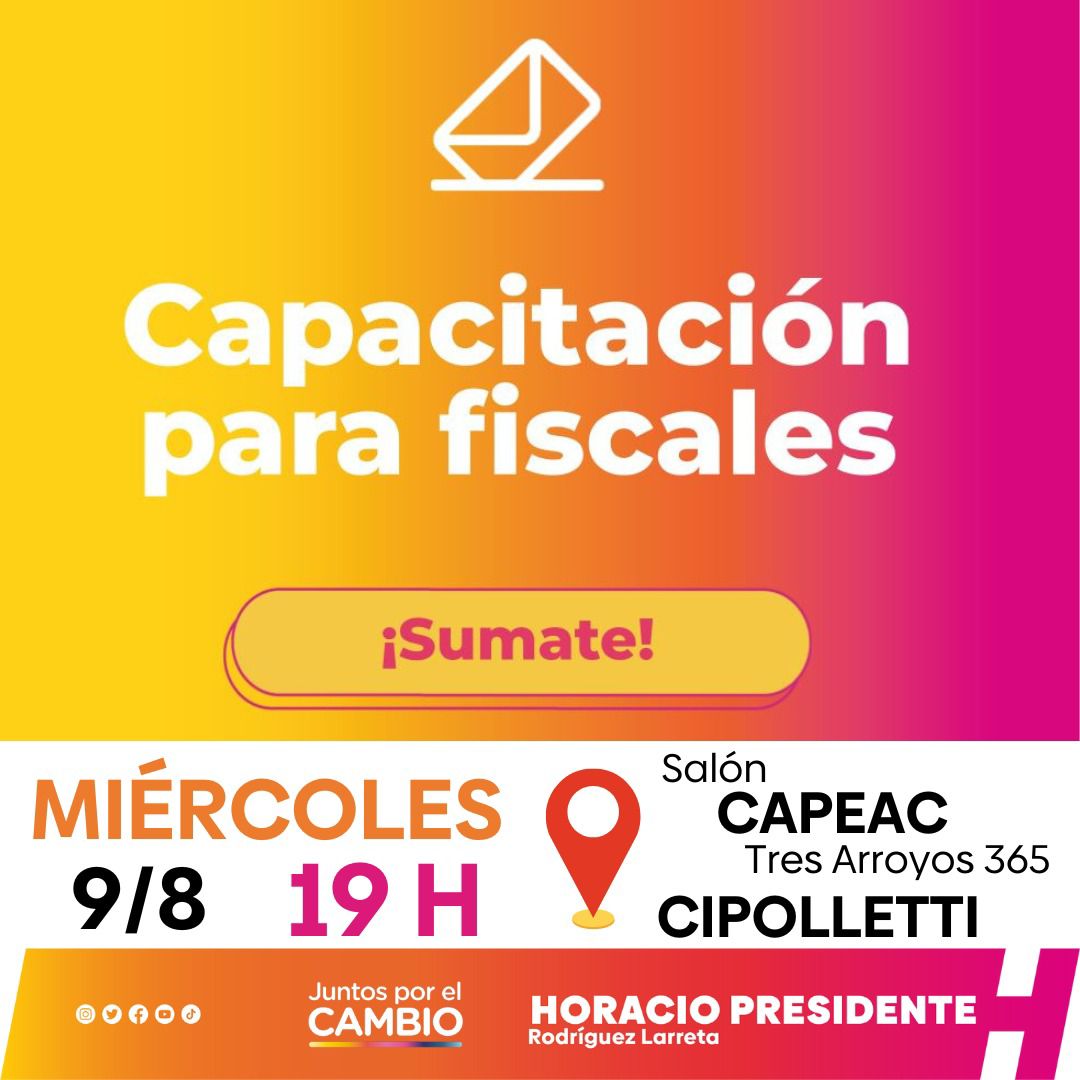 Capacitación para fiscales

¡Sumate!

MIÉRCOLES
9/8 19 H

Salón
CAPEAC
Tres Arroyos 365
CIPOLLETTI

Juntos por el CAMBIO

HORACIO PRESIDENTE
Rodríguez Larreta

H